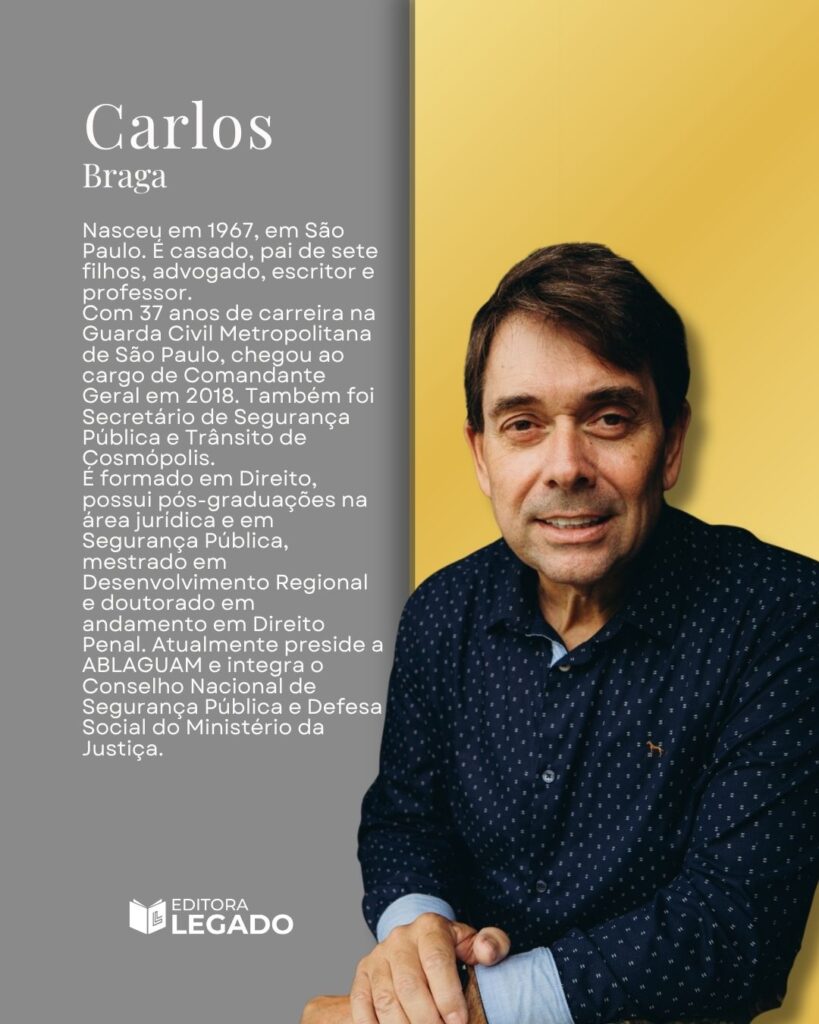 Carlos
Braga

Nasceu em 1967, em São Paulo. É casado, pai de sete filhos, advogado, escritor e professor.
Com 37 anos de carreira na Guarda Civil Metropolitana de São Paulo, chegou ao cargo de Comandante Geral em 2018. Também foi Secretário de Segurança Pública e Trânsito de Cosmópolis.
É formado em Direito, possui pós-graduações na área jurídica e em Segurança Pública, mestrado em Desenvolvimento Regional e doutorado em andamento em Direito Penal. Atualmente preside a ABLAGUAM e integra o Conselho Nacional de Segurança Pública e Defesa Social do Ministério da Justiça.

EDITORA
LEGADO